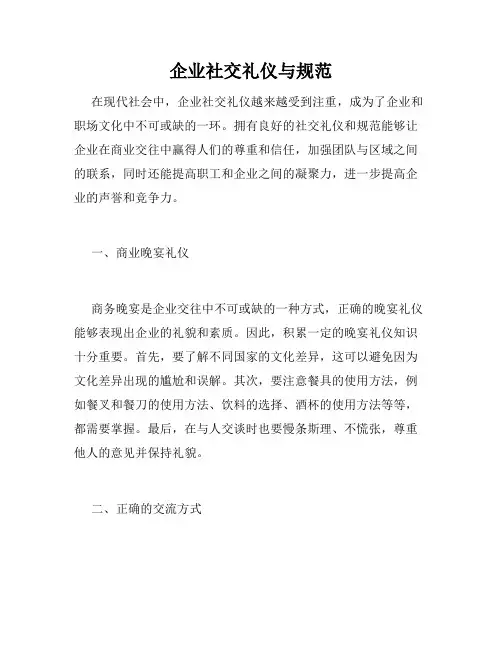 企业社交礼仪与规范

在现代社会中，企业社交礼仪越来越受到注重，成为了企业和职场文化中不可或缺的一环。拥有良好的社交礼仪和规范能够让企业在商业交往中赢得人们的尊重和信任，加强团队与区域之间的联系，同时还能提高职工和企业之间的凝聚力，进一步提高企业的声誉和竞争力。

一、商业晚宴礼仪

商务晚宴是企业交往中不可或缺的一种方式，正确的晚宴礼仪能够表现出企业的礼貌和素质。因此，积累一定的晚宴礼仪知识十分重要。首先，要了解不同国家的文化差异，这可以避免因为文化差异出现的尴尬和误解。其次，要注意餐具的使用方法，例如餐叉和餐刀的使用方法、饮料的选择、酒杯的使用方法等等，都需要掌握。最后，在与人交谈时也要慢条斯理、不慌张，尊重他人的意见并保持礼貌。

二、正确的交流方式